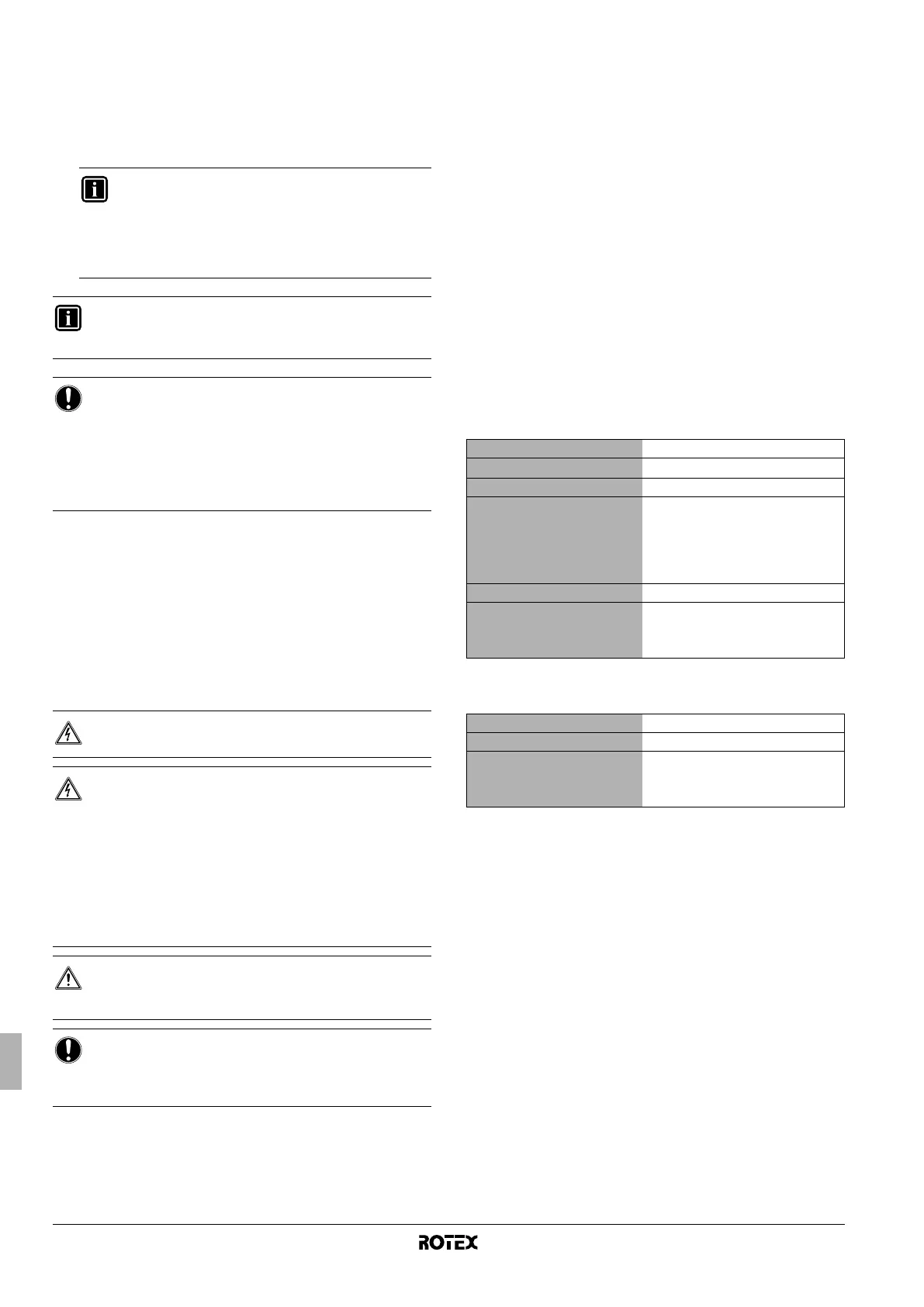 ROTEX